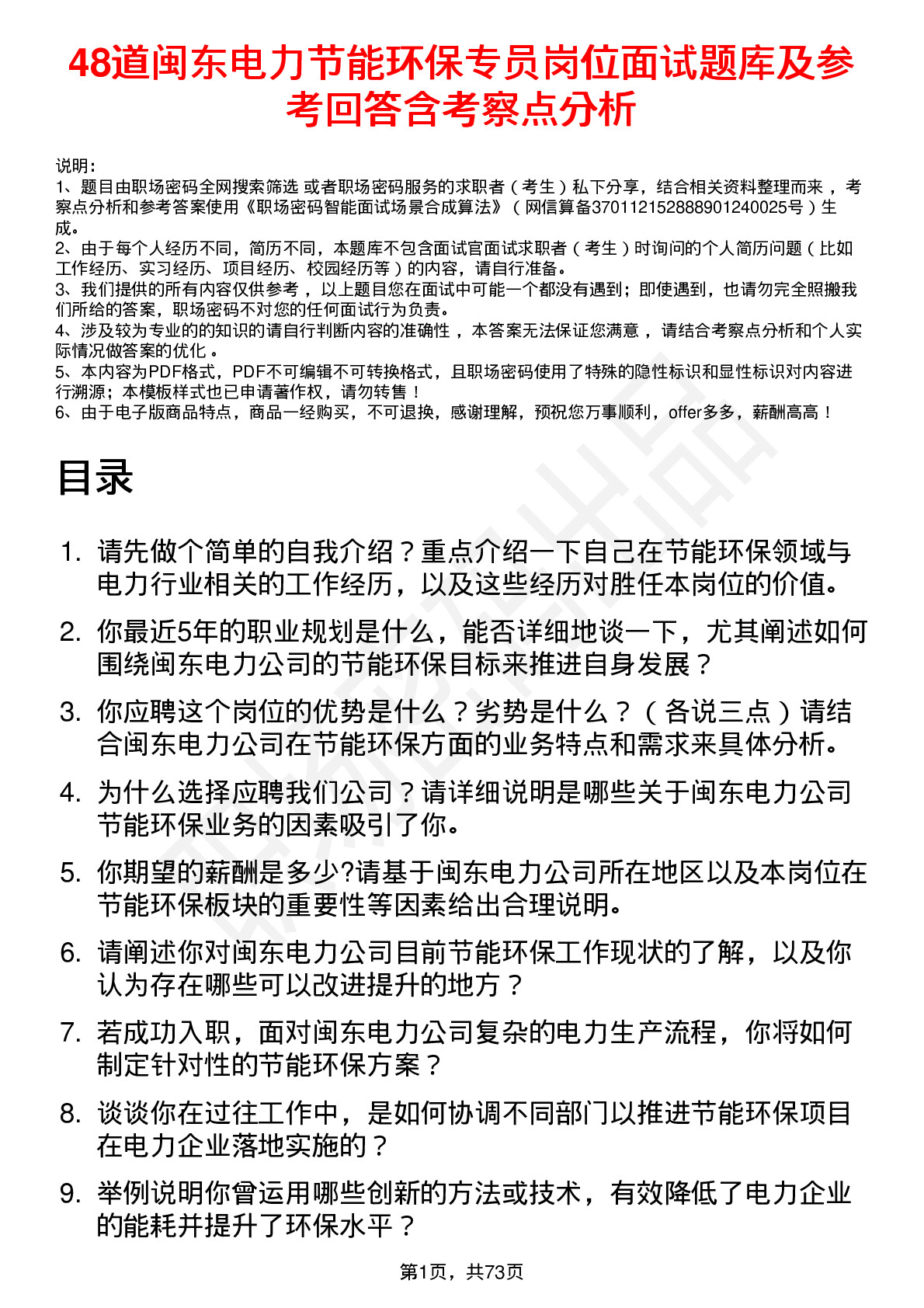 48道闽东电力节能环保专员岗位面试题库及参考回答含考察点分析

说明：
1、题目由职场密码全网搜索筛选 或者职场密码服务的求职者（考生）私下分享，结合相关资料整理而来，考察点分析和参考答案使用《职场密码智能面试场景合成算法》（网信算备370112152888901240025号）生成。
2、由于每个人经历不同，简历不同，本题库不包含面试官面试求职者（考生）时询问的个人简历问题（比如工作经历、实习经历、项目经历、校园经历等）的内容，请自行准备。
3、我们提供的所有内容仅供参考，以上题目您在面试中可能一个都没有遇到；即使遇到，也请勿完全照搬我们所给的答案，职场密码不对您的任何面试行为负责。
4、涉及较为专业的的知识的请自行判断内容的准确性，本答案无法保证您满意，请结合考察点分析和个人实际情况做答案的优化。
5、本内容为PDF格式，PDF不可编辑不可转换格式，且职场密码使用了特殊的隐性标识和显性标识对内容进行溯源；本模板样式也已申请著作权，请勿转售！
6、由于电子版商品特点，商品一经购买，不可退换，感谢理解，预祝您万事顺利，offer多多，薪酬高高！

目录

1. 请先做个简单的自我介绍？重点介绍一下自己在节能环保领域与电力行业相关的工作经历，以及这些经历对胜任本岗位的价值。
2. 你最近5年的职业规划是什么，能否详细地谈一下，尤其阐述如何围绕闽东电力公司的节能环保目标来推进自身发展？
3. 你应聘这个岗位的优势是什么？劣势是什么？（各说三点）请结合闽东电力公司在节能环保方面的业务特点和需求来具体分析。
4. 为什么选择应聘我们公司？请详细说明是哪些关于闽东电力公司节能环保业务的因素吸引了你。
5. 你期望的薪酬是多少?请基于闽东电力公司所在地区以及本岗位在节能环保板块的重要性等因素给出合理说明。
6. 请阐述你对闽东电力公司目前节能环保工作现状的了解，以及你认为存在哪些可以改进提升的地方？
7. 若成功入职，面对闽东电力公司复杂的电力生产流程，你将如何制定针对性的节能环保方案？
8. 谈谈你在过往工作中，是如何协调不同部门以推进节能环保项目在电力企业落地实施的？
9. 举例说明你曾运用哪些创新的方法或技术，有效降低了电力企业的能耗并提升了环保水平？

第1页，共73页